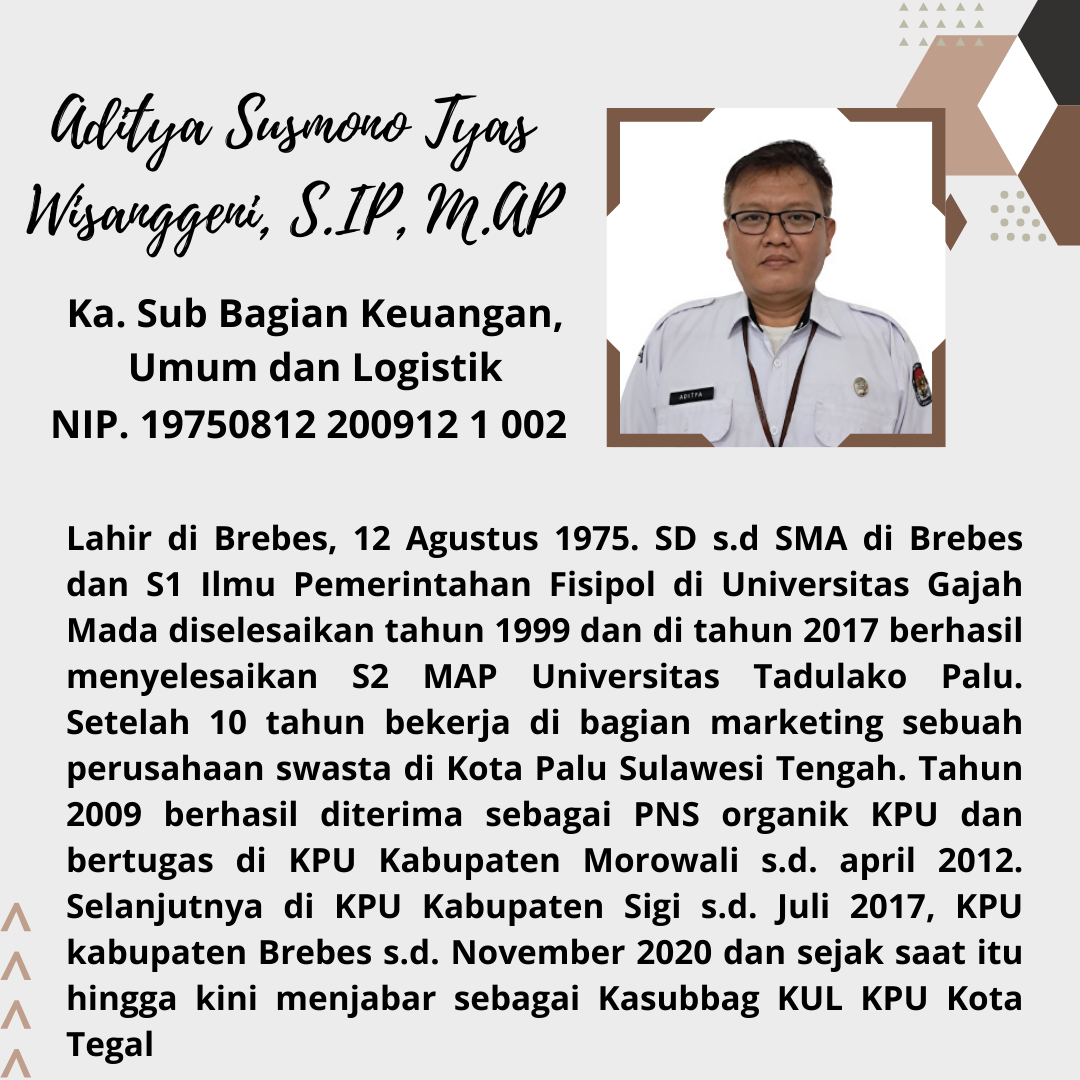 Aditya Susmono Tyas Wisanggeni, S.IP, M.AP

Ka. Sub Bagian Keuangan, Umum dan Logistik
NIP. 19750812 200912 1 002

ADITYA

Lahir di Brebes, 12 Agustus 1975. SD s.d SMA di Brebes dan S1 Ilmu Pemerintahan Fisipol di Universitas Gajah Mada diselesaikan tahun 1999 dan di tahun 2017 berhasil menyelesaikan S2 MAP Universitas Tadulako Palu. Setelah 10 tahun bekerja di bagian marketing sebuah perusahaan swasta di Kota Palu Sulawesi Tengah. Tahun 2009 berhasil diterima sebagai PNS organik KPU dan bertugas di KPU Kabupaten Morowali s.d. april 2012. Selanjutnya di KPU Kabupaten Sigi s.d. Juli 2017, KPU kabupaten Brebes s.d. November 2020 dan sejak saat itu hingga kini menjabar sebagai Kasubbag KUL KPU Kota Tegal